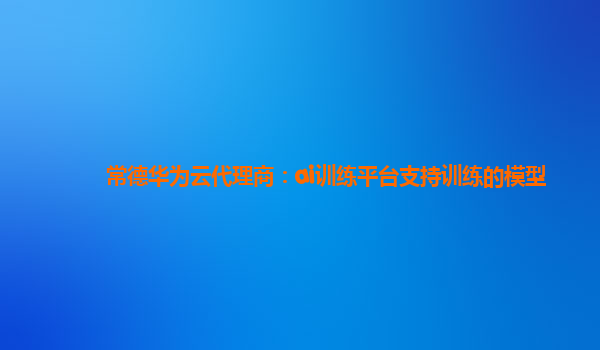 常德华为云代理商：ai训练平台支持训练的模型